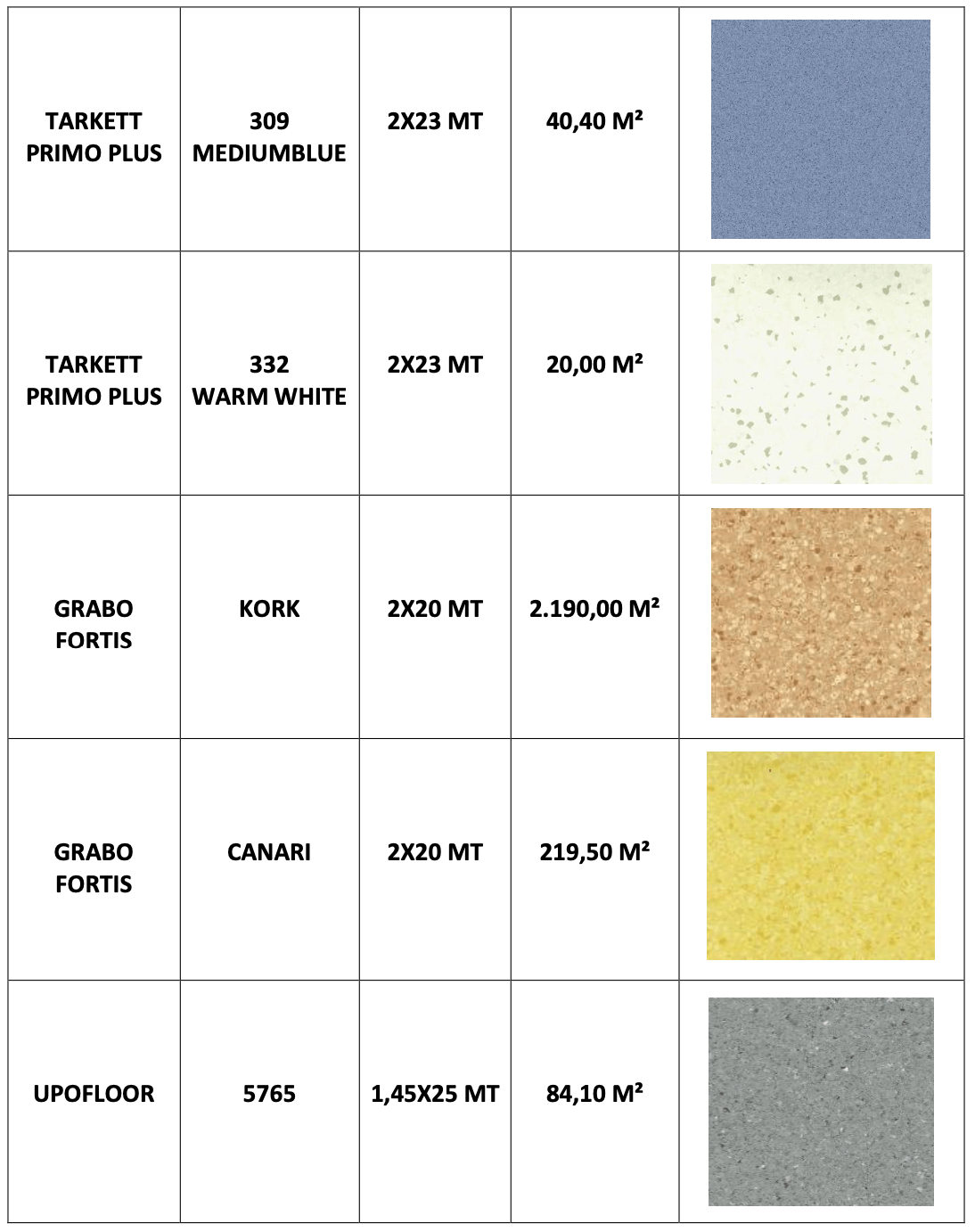 | | | | | |
|---|---|---|---|---|
| TARKETT PRIMO PLUS | 309 MEDIUMBLUE | 2X23 MT | 40,40 M² | |
| TARKETT PRIMO PLUS | 332 WARM WHITE | 2X23 MT | 20,00 M² | |
| GRABO FORTIS | KORK | 2X20 MT | 2.190,00 M² | |
| GRABO FORTIS | CANARI | 2X20 MT | 219,50 M² | |
| UPOFLOOR | 5765 | 1,45X25 MT | 84,10 M² | |